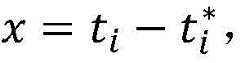 $x = t_i - t_i^*$,